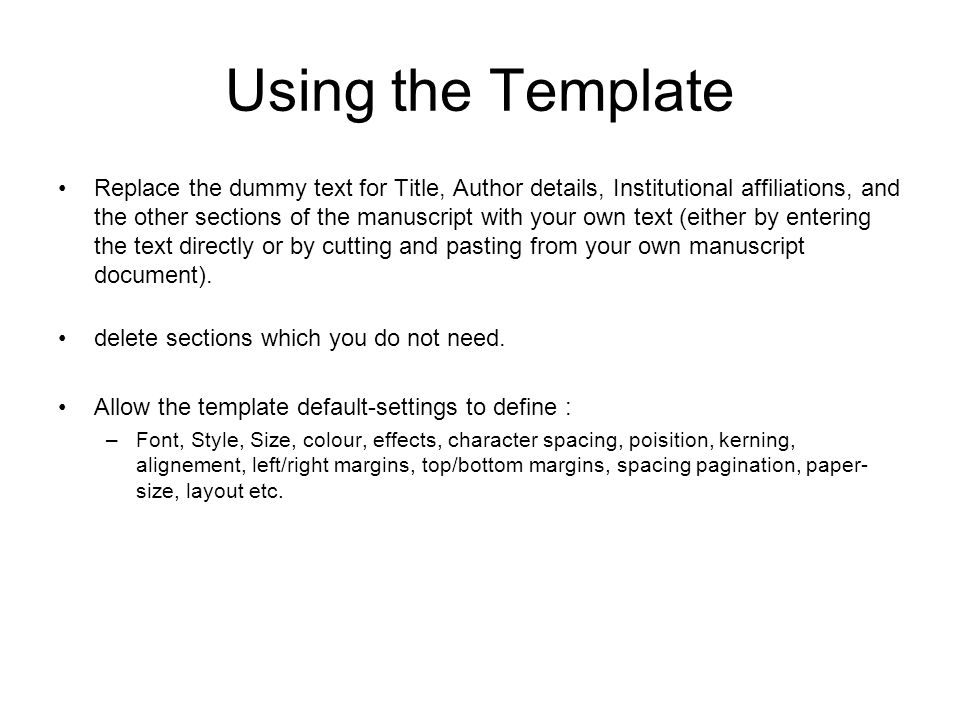 Using the Template

• Replace the dummy text for Title, Author details, Institutional affiliations, and the other sections of the manuscript with your own text (either by entering the text directly or by cutting and pasting from your own manuscript document).

• delete sections which you do not need.

• Allow the template default-settings to define :
– Font, Style, Size, colour, effects, character spacing, poisition, kerning, alignement, left/right margins, top/bottom margins, spacing pagination, paper-size, layout etc.